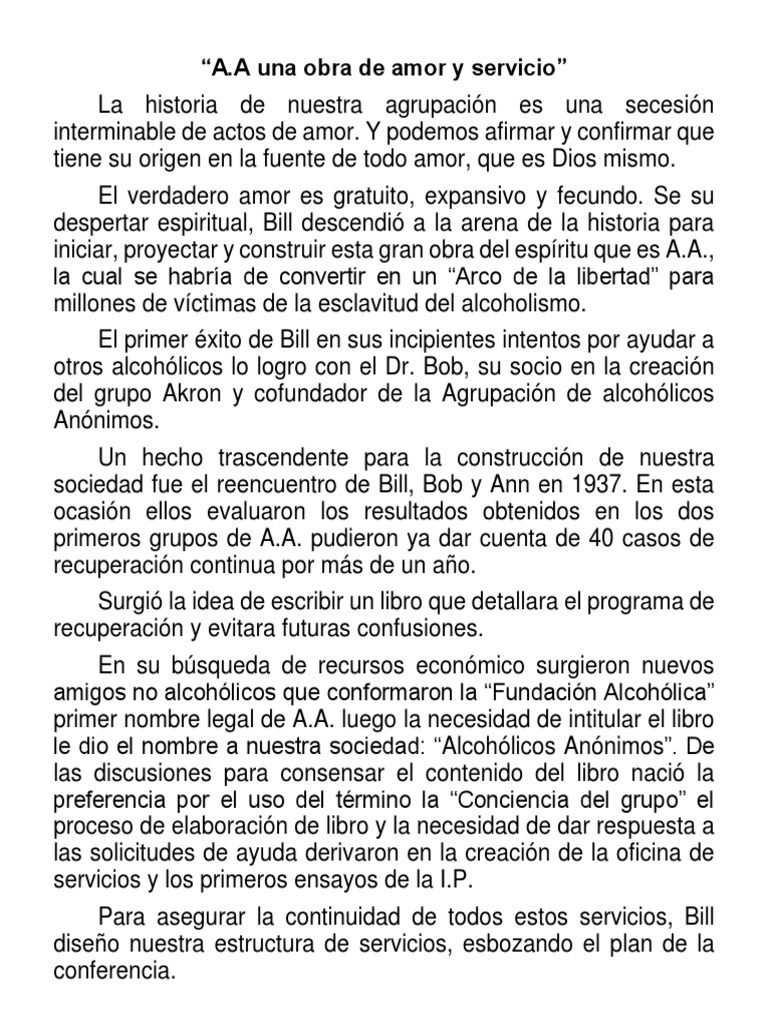 “A.A una obra de amor y servicio”

La historia de nuestra agrupación es una secesión interminable de actos de amor. Y podemos afirmar y confirmar que tiene su origen en la fuente de todo amor, que es Dios mismo.

El verdadero amor es gratuito, expansivo y fecundo. Se su despertar espiritual, Bill descendió a la arena de la historia para iniciar, proyectar y construir esta gran obra del espíritu que es A.A., la cual se habría de convertir en un “Arco de la libertad” para millones de víctimas de la esclavitud del alcoholismo.

El primer éxito de Bill en sus incipientes intentos por ayudar a otros alcohólicos lo logro con el Dr. Bob, su socio en la creación del grupo Akron y cofundador de la Agrupación de alcohólicos Anónimos.

Un hecho trascendente para la construcción de nuestra sociedad fue el reencuentro de Bill, Bob y Ann en 1937. En esta ocasión ellos evaluaron los resultados obtenidos en los dos primeros grupos de A.A. pudieron ya dar cuenta de 40 casos de recuperación continua por más de un año.

Surgió la idea de escribir un libro que detallara el programa de recuperación y evitara futuras confusiones.

En su búsqueda de recursos económico surgieron nuevos amigos no alcohólicos que conformaron la “Fundación Alcohólica” primer nombre legal de A.A. luego la necesidad de intitular el libro le dio el nombre a nuestra sociedad: “Alcohólicos Anónimos”. De las discusiones para consensar el contenido del libro nació la preferencia por el uso del término la “Conciencia del grupo” el proceso de elaboración de libro y la necesidad de dar respuesta a las solicitudes de ayuda derivaron en la creación de la oficina de servicios y los primeros ensayos de la I.P.

Para asegurar la continuidad de todos estos servicios, Bill diseño nuestra estructura de servicios, esbozando el plan de la conferencia.